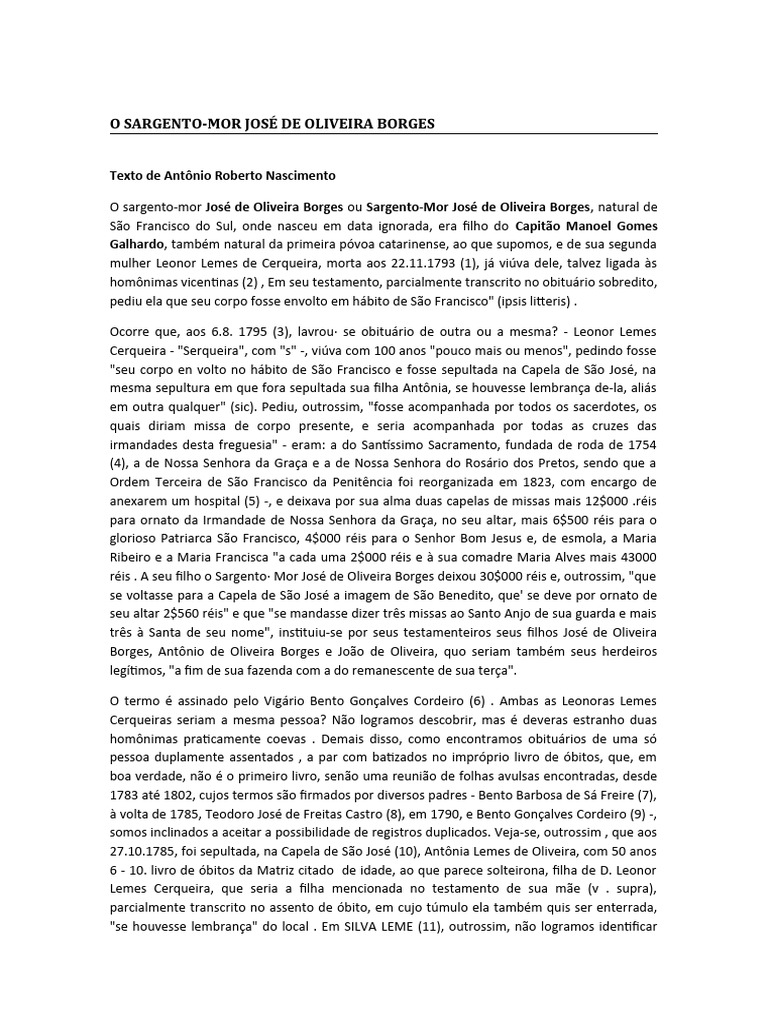 O SARGENTO-MOR JOSÉ DE OLIVEIRA BORGES

Texto de Antônio Roberto Nascimento

O sargento-mor José de Oliveira Borges ou Sargento-Mor José de Oliveira Borges, natural de São Francisco do Sul, onde nasceu em data ignorada, era filho do Capitão Manoel Gomes Galhardo, também natural da primeira póvoa catarinense, ao que supomos, e de sua segunda mulher Leonor Lemes de Cerqueira, morta aos 22.11.1793 (1), já viúva dele, talvez ligada às homônimas vicentinas (2) , Em seu testamento, parcialmente transcrito no obituário sobredito, pediu ela que seu corpo fosse envolto em hábito de São Francisco" (ipsis litteris) .

Ocorre que, aos 6.8. 1795 (3), lavrou· se obituário de outra ou a mesma? - Leonor Lemes Cerqueira - "Serqueira", com "s" -, viúva com 100 anos "pouco mais ou menos", pedindo fosse "seu corpo en volto no hábito de São Francisco e fosse sepultada na Capela de São José, na mesma sepultura em que fora sepultada sua filha Antônia, se houvesse lembrança de-la, aliás em outra qualquer" (sic). Pediu, outrossim, "fosse acompanhada por todos os sacerdotes, os quais diriam missa de corpo presente, e seria acompanhada por todas as cruzes das irmandades desta freguesia" - eram: a do Santíssimo Sacramento, fundada de roda de 1754 (4), a de Nossa Senhora da Graça e a de Nossa Senhora do Rosário dos Pretos, sendo que a Ordem Terceira de São Francisco da Penitência foi reorganizada em 1823, com encargo de anexarem um hospital (5) -, e deixava por sua alma duas capelas de missas mais 12$000 .réis para ornato da Irmandade de Nossa Senhora da Graça, no seu altar, mais 6$500 réis para o glorioso Patriarca São Francisco, 4$000 réis para o Senhor Bom Jesus e, de esmola, a Maria Ribeiro e a Maria Francisca "a cada uma 2$000 réis e à sua comadre Maria Alves mais 43000 réis . A seu filho o Sargento· Mor José de Oliveira Borges deixou 30$000 réis e, outrossim, "que se voltasse para a Capela de São José a imagem de São Benedito, que' se deve por ornato de seu altar 2$560 réis" e que "se mandasse dizer três missas ao Santo Anjo de sua guarda e mais três à Santa de seu nome", instituiu-se por seus testamenteiros seus filhos José de Oliveira Borges, Antônio de Oliveira Borges e João de Oliveira, quo seriam também seus herdeiros legítimos, "a fim de sua fazenda com a do remanescente de sua terça".

O termo é assinado pelo Vigário Bento Gonçalves Cordeiro (6) . Ambas as Leonoras Lemes Cerqueiras seriam a mesma pessoa? Não logramos descobrir, mas é deveras estranho duas homônimas praticamente coevas . Demais disso, como encontramos obituários de uma só pessoa duplamente assentados , a par com batizados no impróprio livro de óbitos, que, em boa verdade, não é o primeiro livro, senão uma reunião de folhas avulsas encontradas, desde 1783 até 1802, cujos termos são firmados por diversos padres - Bento Barbosa de Sá Freire (7), à volta de 1785, Teodoro José de Freitas Castro (8), em 1790, e Bento Gonçalves Cordeiro (9) -, somos inclinados a aceitar a possibilidade de registros duplicados. Veja-se, outrossim , que aos 27.10.1785, foi sepultada, na Capela de São José (10), Antônia Lemes de Oliveira, com 50 anos 6 - 10. livro de óbitos da Matriz citado de idade, ao que parece solteirona, filha de D. Leonor Lemes Cerqueira, que seria a filha mencionada no testamento de sua mãe (v . supra), parcialmente transcrito no assento de óbito, em cujo túmulo ela também quis ser enterrada, "se houvesse lembrança" do local . Em SILVA LEME (11), outrossim, não logramos identificar